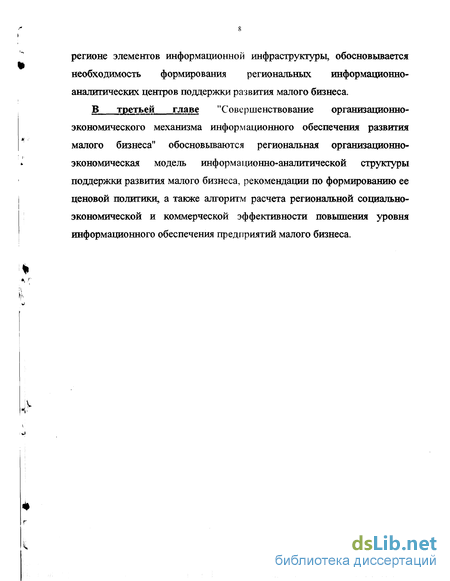 8

регионе элементов информационной инфраструктуры, обосновывается необходимость формирования региональных информационно-аналитических центров поддержки развития малого бизнеса.

В третьей главе "Совершенствование организационно-экономического механизма информационного обеспечения развития малого бизнеса" обосновываются региональная организационно-экономическая модель информационно-аналитической структуры поддержки развития малого бизнеса, рекомендации по формированию ее ценовой политики, а также алгоритм расчета региональной социально-экономической и коммерческой эффективности повышения уровня информационного обеспечения предприятий малого бизнеса.

dsLib.net
библиотека диссертаций